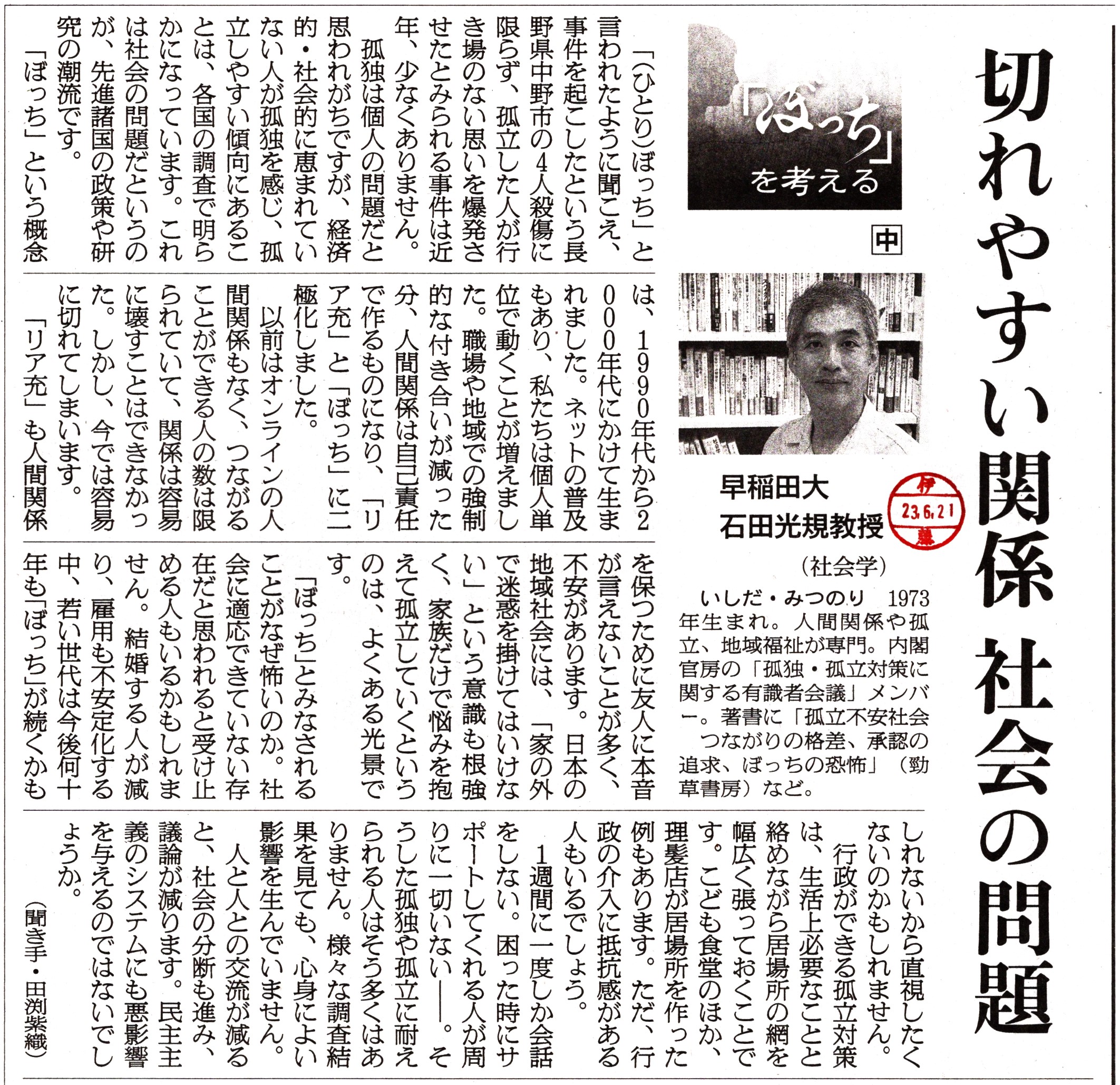 切れやすい関係 社会の問題

「ぼっち」を考える

中

早稲田大
石田光規教授
（社会学）

伊
23.6.21
藤

いしだ・みつのり　1973年生まれ。人間関係や孤立、地域福祉が専門。内閣官房の「孤独・孤立対策に関する有識者会議」メンバー。著書に「孤立不安社会　つながりの格差、承認の追求、ぼっちの恐怖」（勁草書房）など。

「（ひとり）ぼっち」と言われたように聞こえ、事件を起こしたという長野県中野市の4人殺傷に限らず、孤立した人が行き場のない思いを爆発させたとみられる事件は近年、少なくありません。

孤独は個人の問題だと思われがちですが、経済的・社会的に恵まれていない人が孤独を感じ、孤立しやすい傾向にあることは、各国の調査で明らかになっています。これは社会の問題だというのが、先進諸国の政策や研究の潮流です。

「ぼっち」という概念は、1990年代から2000年代にかけて生まれました。ネットの普及もあり、私たちは個人単位で動くことが増えました。職場や地域での強制的な付き合いが減った分、人間関係は自己責任で作るものになり、「リア充」と「ぼっち」に二極化しました。

以前はオンラインの人間関係もなく、つながることができる人の数は限られていて、関係は容易に壊すことはできなかった。しかし、今では容易に切れてしまいます。

「リア充」も人間関係を保つために友人に本音が言えないことが多く、不安があります。日本の地域社会には、「家の外で迷惑を掛けてはいけない」という意識も根強く、家族だけで悩みを抱えて孤立していくというのは、よくある光景です。

「ぼっち」とみなされることがなぜ怖いのか。社会に適応できていない存在だと思われると受け止める人もいるかもしれません。結婚する人が減り、雇用も不安定化する中、若い世代は今後何十年も「ぼっち」が続くかもしれないから直視したくないのかもしれません。

行政ができる孤立対策は、生活上必要なことと絡めながら居場所の網を幅広く張っておくことです。こども食堂のほか、理髪店が居場所を作った例もあります。ただ、行政の介入に抵抗感がある人もいるでしょう。

1週間に一度しか会話をしない。困った時にサポートしてくれる人が周りに一切いない――。そうした孤独や孤立に耐えられる人はそう多くはありません。様々な調査結果を見ても、心身によい影響を生んでいません。

人と人との交流が減ると、社会の分断も進み、議論が減ります。民主主義のシステムにも悪影響を与えるのではないでしょうか。

（聞き手・田渕紫織）